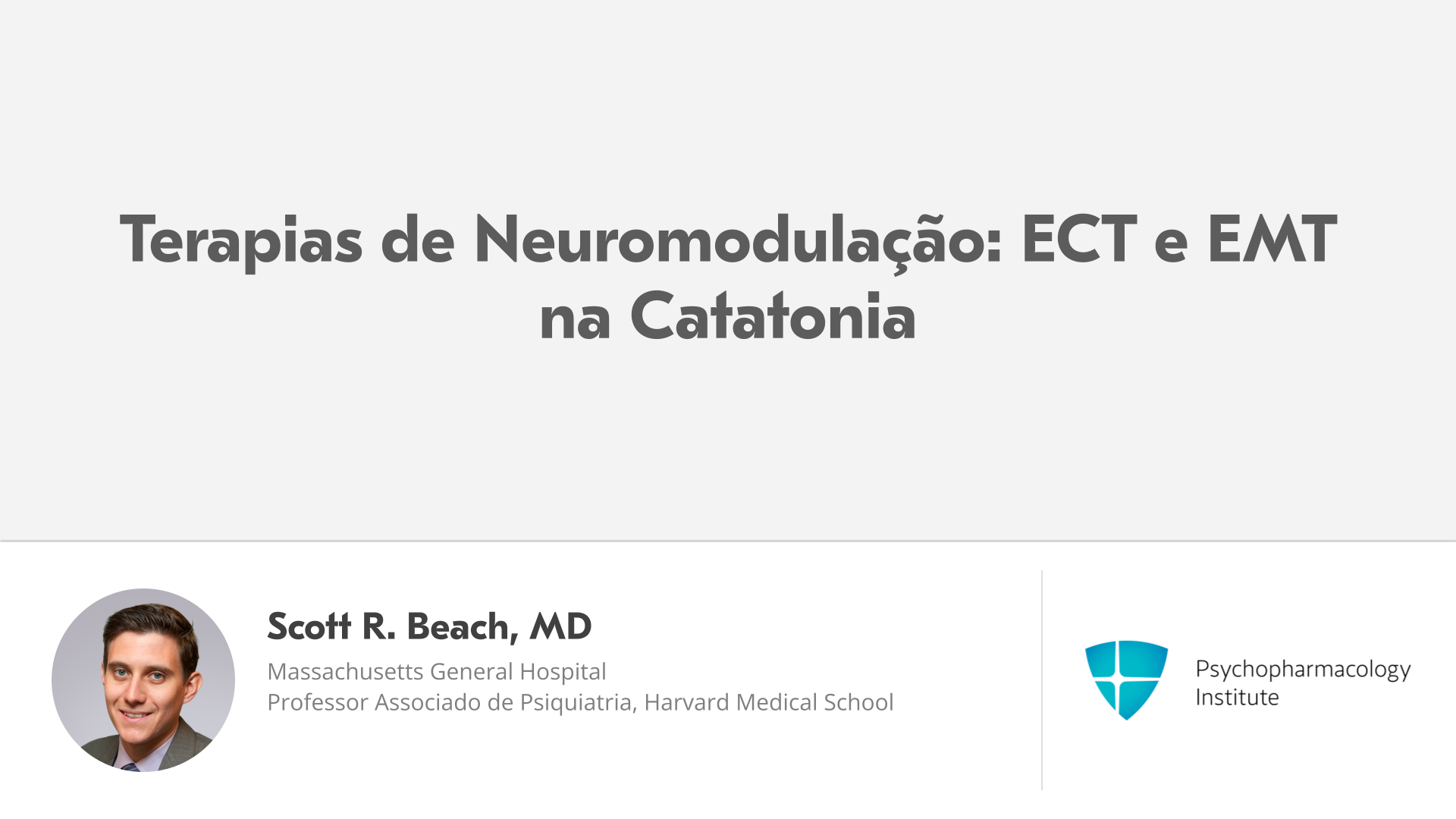 Terapias de Neuromodulação: ECT e EMT na Catatonia

Scott R. Beach, MD
Massachusetts General Hospital
Professor Associado de Psiquiatria, Harvard Medical School

Psychopharmacology
Institute